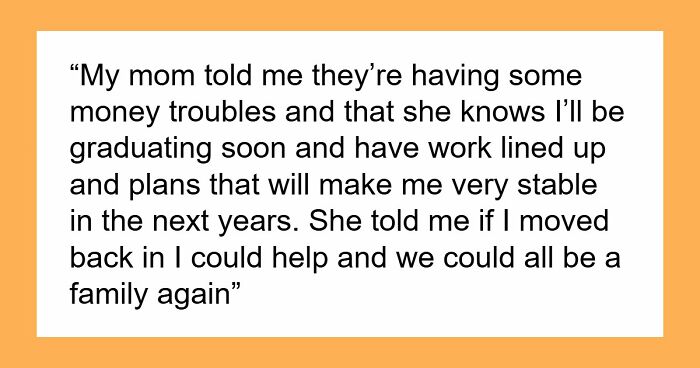 “My mom told me they’re having some money troubles and that she knows I’ll be graduating soon and have work lined up and plans that will make me very stable in the next years. She told me if I moved back in I could help and we could all be a family again”